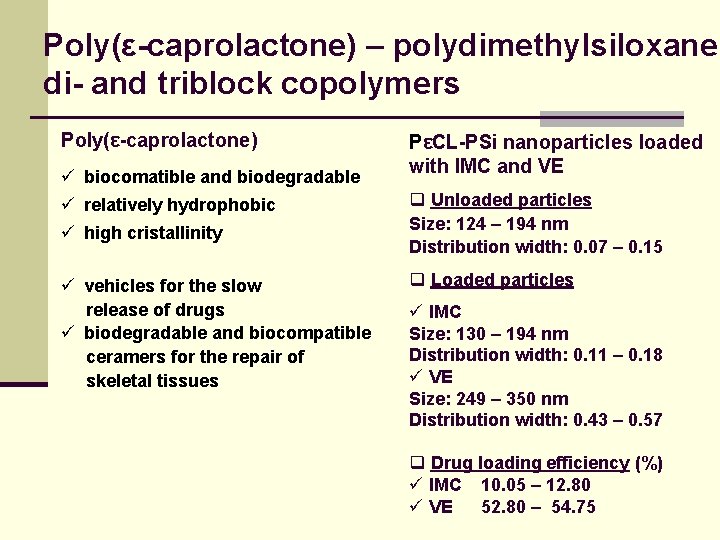 Poly(ε-caprolactone) – polydimethylsiloxane di- and triblock copolymers

Poly(ε-caprolactone)

✓ biocomatible and biodegradable
✓ relatively hydrophobic
✓ high cristallinity

✓ vehicles for the slow release of drugs
✓ biodegradable and biocompatible ceramers for the repair of skeletal tissues

PεCL-PSi nanoparticles loaded with IMC and VE

❑ Unloaded particles
Size: 124 – 194 nm
Distribution width: 0.07 – 0.15

❑ Loaded particles
✓ IMC
Size: 130 – 194 nm
Distribution width: 0.11 – 0.18
✓ VE
Size: 249 – 350 nm
Distribution width: 0.43 – 0.57

❑ Drug loading efficiency (%)
✓ IMC 10.05 – 12.80
✓ VE 52.80 – 54.75